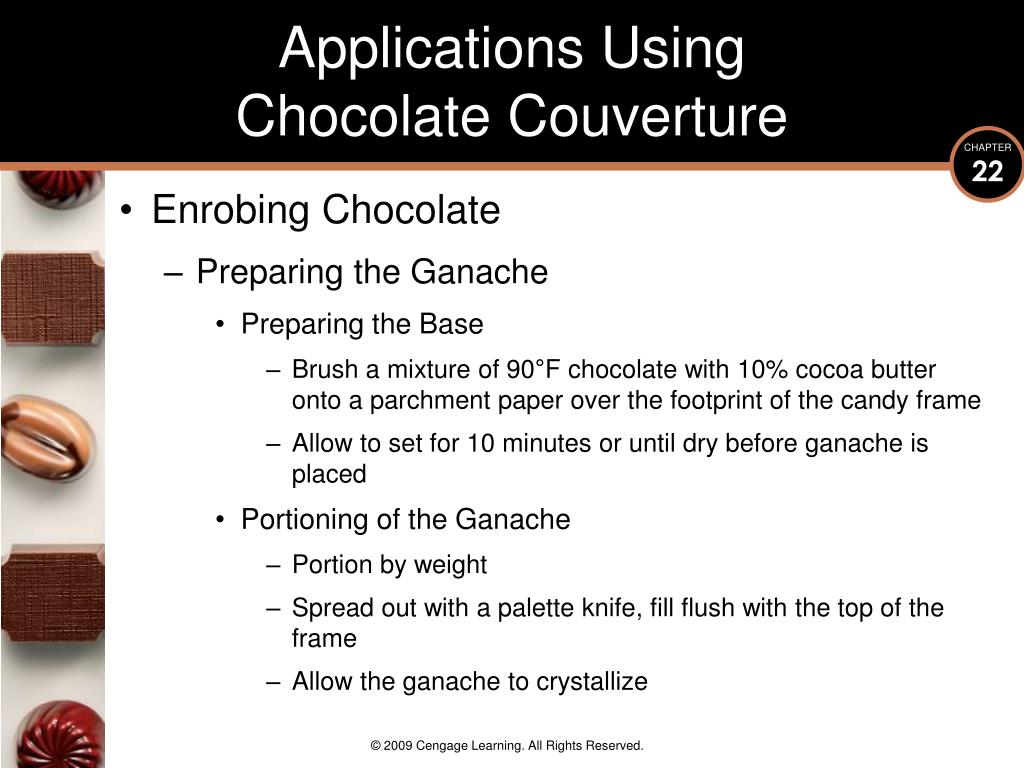 Applications Using Chocolate Couverture

CHAPTER 22

• Enrobing Chocolate
– Preparing the Ganache
• Preparing the Base
– Brush a mixture of 90°F chocolate with 10% cocoa butter onto a parchment paper over the footprint of the candy frame
– Allow to set for 10 minutes or until dry before ganache is placed
• Portioning of the Ganache
– Portion by weight
– Spread out with a palette knife, fill flush with the top of the frame
– Allow the ganache to crystallize

© 2009 Cengage Learning. All Rights Reserved.